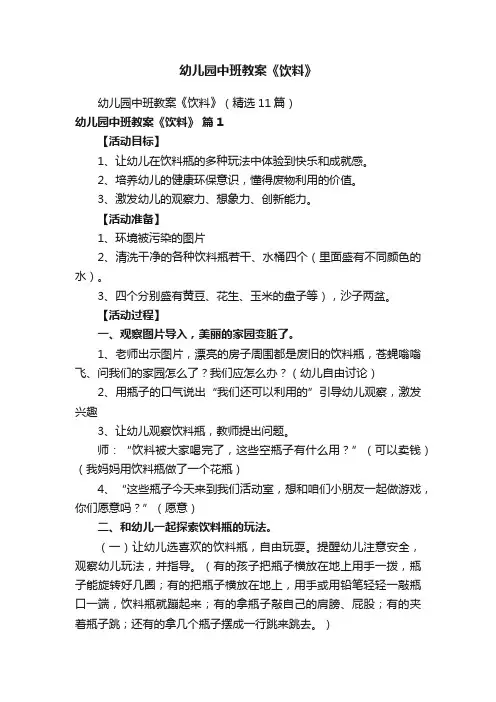 幼儿园中班教案《饮料》

幼儿园中班教案《饮料》（精选11篇）

幼儿园中班教案《饮料》 篇1

【活动目标】

1、让幼儿在饮料瓶的多种玩法中体验到快乐和成就感。

2、培养幼儿的健康环保意识，懂得废物利用的价值。

3、激发幼儿的观察力、想象力、创新能力。

【活动准备】

1、环境被污染的图片

2、清洗干净的各种饮料瓶若干、水桶四个（里面盛有不同颜色的水）。

3、四个分别盛有黄豆、花生、玉米的盘子等），沙子两盆。

【活动过程】

一、观察图片导入，美丽的家园变脏了。

1、老师出示图片，漂亮的房子周围都是废旧的饮料瓶，苍蝇嗡嗡飞、问我们的家园怎么了？我们应怎么办？（幼儿自由讨论）

2、用瓶子的口气说出“我们还可以利用的”引导幼儿观察，激发兴趣

3、让幼儿观察饮料瓶，教师提出问题。

师：“饮料被大家喝完了，这些空瓶子有什么用？”（可以卖钱）（我妈妈用饮料瓶做了一个花瓶）

4、“这些瓶子今天来到我们活动室，想和咱们小朋友一起做游戏，你们愿意吗？”（愿意）

二、和幼儿一起探索饮料瓶的玩法。

（一）让幼儿选喜欢的饮料瓶，自由玩耍。提醒幼儿注意安全，观察幼儿玩法，并指导。（有的孩子把瓶子横放在地上用手一拨，瓶子能旋转好几圈；有的把瓶子横放在地上，用手或用铅笔轻轻一敲瓶口一端，饮料瓶就蹦起来；有的拿瓶子敲自己的肩膀、屁股；有的夹着瓶子跳；还有的拿几个瓶子摆成一行跳来跳去。）